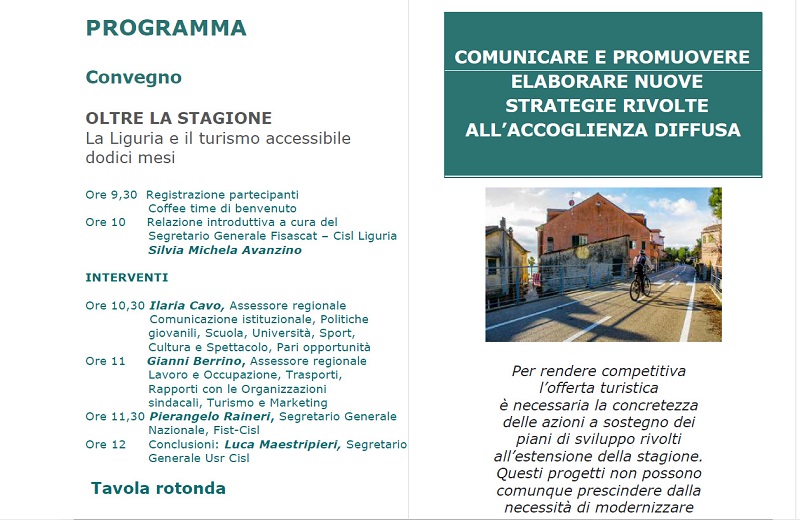 PROGRAMMA

Convegno

OLTRE LA STAGIONE
La Liguria e il turismo accessibile dodici mesi

Ore 9,30 Registrazione partecipanti
Coffee time di benvenuto
Ore 10 Relazione introduttiva a cura del Segretario Generale Fisascat – Cisl Liguria
Silvia Michela Avanzino

INTERVENTI

Ore 10,30 Ilaria Cavo, Assessore regionale Comunicazione istituzionale, Politiche giovanili, Scuola, Università, Sport, Cultura e Spettacolo, Pari opportunità
Ore 11 Gianni Berrino, Assessore regionale Lavoro e Occupazione, Trasporti, Rapporti con le Organizzazioni sindacali, Turismo e Marketing
Ore 11,30 Pierangelo Raineri, Segretario Generale Nazionale, Fist-Cisl
Ore 12 Conclusioni: Luca Maestripieri, Segretario Generale Usr Cisl

Tavola rotonda

COMUNICARE E PROMUOVERE
ELABORARE NUOVE STRATEGIE RIVOLTE ALL'ACCOGLIENZA DIFFUSA

Per rendere competitiva l'offerta turistica è necessaria la concretezza delle azioni a sostegno dei piani di sviluppo rivolti all'estensione della stagione. Questi progetti non possono comunque prescindere dalla necessità di modernizzare